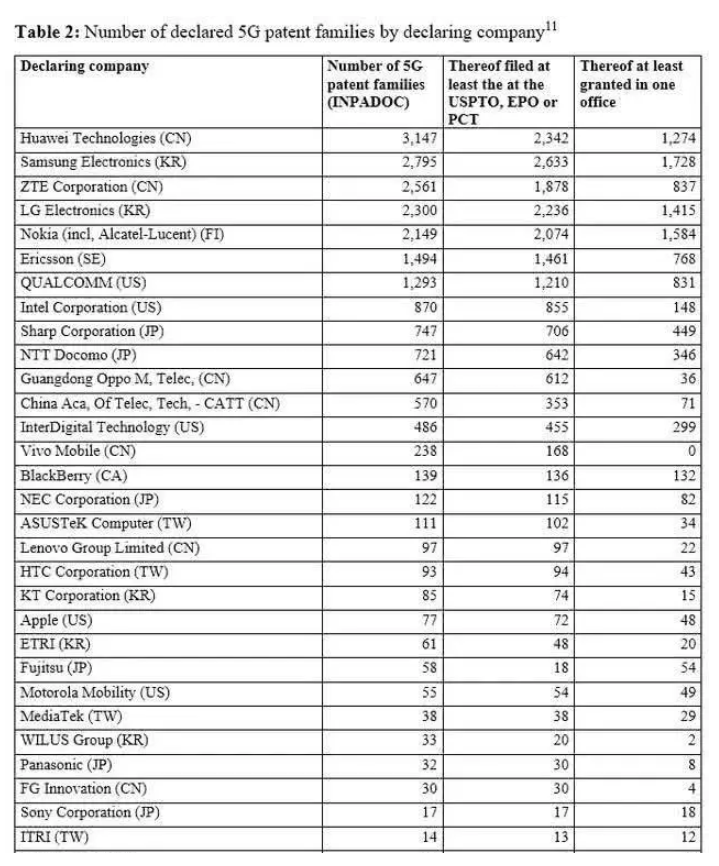 **Table 2:** Number of declared 5G patent families by declaring company$^{11}$

| Declaring company | Number of 5G patent families (INPADOC) | Thereof filed at least the at the USPTO, EPO or PCT | Thereof at least granted in one office |
|---|---|---|---|
| Huawei Technologies (CN) | 3,147 | 2,342 | 1,274 |
| Samsung Electronics (KR) | 2,795 | 2,633 | 1,728 |
| ZTE Corporation (CN) | 2,561 | 1,878 | 837 |
| LG Electronics (KR) | 2,300 | 2,236 | 1,415 |
| Nokia (incl, Alcatel-Lucent) (FI) | 2,149 | 2,074 | 1,584 |
| Ericsson (SE) | 1,494 | 1,461 | 768 |
| QUALCOMM (US) | 1,293 | 1,210 | 831 |
| Intel Corporation (US) | 870 | 855 | 148 |
| Sharp Corporation (JP) | 747 | 706 | 449 |
| NTT Docomo (JP) | 721 | 642 | 346 |
| Guangdong Oppo M, Telec, (CN) | 647 | 612 | 36 |
| China Aca, Of Telec, Tech, - CATT (CN) | 570 | 353 | 71 |
| InterDigital Technology (US) | 486 | 455 | 299 |
| Vivo Mobile (CN) | 238 | 168 | 0 |
| BlackBerry (CA) | 139 | 136 | 132 |
| NEC Corporation (JP) | 122 | 115 | 82 |
| ASUSTeK Computer (TW) | 111 | 102 | 34 |
| Lenovo Group Limited (CN) | 97 | 97 | 22 |
| HTC Corporation (TW) | 93 | 94 | 43 |
| KT Corporation (KR) | 85 | 74 | 15 |
| Apple (US) | 77 | 72 | 48 |
| ETRI (KR) | 61 | 48 | 20 |
| Fujitsu (JP) | 58 | 18 | 54 |
| Motorola Mobility (US) | 55 | 54 | 49 |
| MediaTek (TW) | 38 | 38 | 29 |
| WILUS Group (KR) | 33 | 20 | 2 |
| Panasonic (JP) | 32 | 30 | 8 |
| FG Innovation (CN) | 30 | 30 | 4 |
| Sony Corporation (JP) | 17 | 17 | 18 |
| ITRI (TW) | 14 | 13 | 12 |